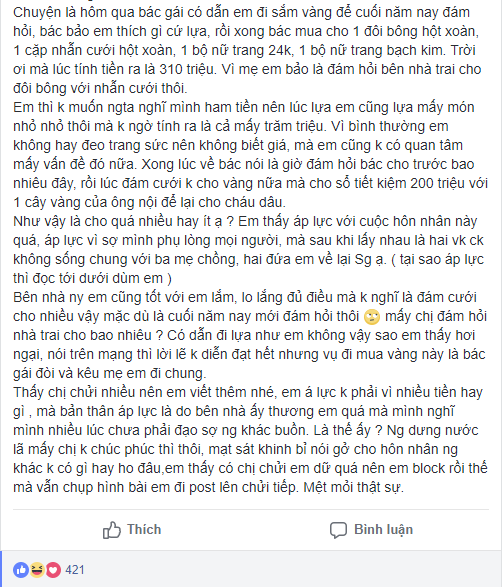 Chuyện là hôm qua bác gái có dẫn em đi sắm vàng để cuối năm nay đám hỏi, bác bảo em thích gì cứ lựa, rồi xong bác mua cho 1 đôi bông hột xoàn, 1 cặp nhẫn cưới hột xoàn, 1 bộ nữ trang 24k, 1 bộ nữ trang bạch kim. Trời ơi mà lúc tính tiền ra là 310 triệu. Vì mẹ em bảo là đám hỏi bên nhà trai cho đôi bông với nhẫn cưới thôi.
Em thì k muốn ngta nghĩ mình ham tiền nên lúc lựa em cũng lựa mấy món nhỏ nhỏ thôi mà k ngờ tính ra là cả mấy trăm triệu. Vì bình thường em không hay đeo trang sức nên không biết giá, mà em cũng k có quan tâm mấy vấn đề đó nữa. Xong lúc về bác nói là giờ đám hỏi bác cho trước bao nhiêu đây, rồi lúc đám cưới k cho vàng nữa mà cho sổ tiết kiệm 200 triệu với 1 cây vàng của ông nội để lại cho cháu dâu.
Như vậy là cho quá nhiều hay ít ạ ? Em thấy áp lực với cuộc hôn nhân này quá, áp lực vì sợ mình phụ lòng mọi người, mà sau khi lấy nhau là hai vk ck không sống chung với ba mẹ chồng, hai đứa em về lại Sg ạ. ( tại sao áp lực thì đọc tới dưới dùm em )
Bên nhà ny em cũng tốt với em lắm, lo lắng đủ điều mà k nghĩ là đám cưới cho nhiều vậy mặc dù là cuối năm nay mới đám hỏi thôi mấy chị đám hỏi nhà trai cho bao nhiêu ? Có dẫn đi lựa như em không vậy sao em thấy hơi ngại, nói trên mạng thì lời lẽ k diễn đạt hết nhưng vụ đi mua vàng này là bác gái đòi và kêu mẹ em đi chung.
Thấy chị chửi nhiều nên em viết thêm nhé, em á lực k phải vì nhiều tiền hay gì , mà bản thân áp lực là do bên nhà ấy thương em quá mà mình nghĩ mình nhiều lúc chưa phải đạo sợ ng khác buồn. Là thế ấy ? Ng dưng nước lã mấy chị k chúc phúc thì thôi, mạt sát khinh bỉ nói gở cho hôn nhân ng khác k có gì hay ho đâu,em thấy có chị chửi em dữ quá nên em block rồi thế mà vẫn chụp hình bài em đi post lên chửi tiếp. Mệt mỏi thật sự.

Thích
Bình luận

421